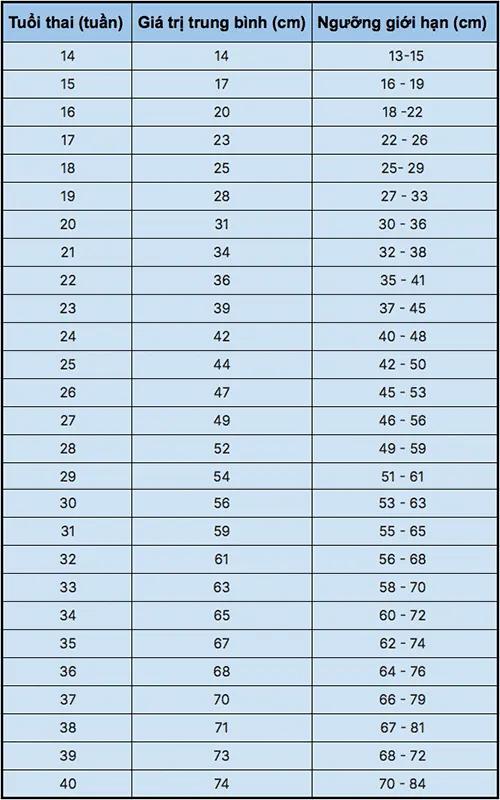 | Tuổi thai (tuần) | Giá trị trung bình (cm) | Ngưỡng giới hạn (cm) |
|---|---|---|
| 14 | 14 | 13-15 |
| 15 | 17 | 16 - 19 |
| 16 | 20 | 18 -22 |
| 17 | 23 | 22 - 26 |
| 18 | 25 | 25- 29 |
| 19 | 28 | 27 - 33 |
| 20 | 31 | 30 - 36 |
| 21 | 34 | 32 - 38 |
| 22 | 36 | 35 - 41 |
| 23 | 39 | 37 - 45 |
| 24 | 42 | 40 - 48 |
| 25 | 44 | 42 - 50 |
| 26 | 47 | 45 - 53 |
| 27 | 49 | 46 - 56 |
| 28 | 52 | 49 - 59 |
| 29 | 54 | 51 - 61 |
| 30 | 56 | 53 - 63 |
| 31 | 59 | 55 - 65 |
| 32 | 61 | 56 - 68 |
| 33 | 63 | 58 - 70 |
| 34 | 65 | 60 - 72 |
| 35 | 67 | 62 - 74 |
| 36 | 68 | 64 - 76 |
| 37 | 70 | 66 - 79 |
| 38 | 71 | 67 - 81 |
| 39 | 73 | 68 - 72 |
| 40 | 74 | 70 - 84 |